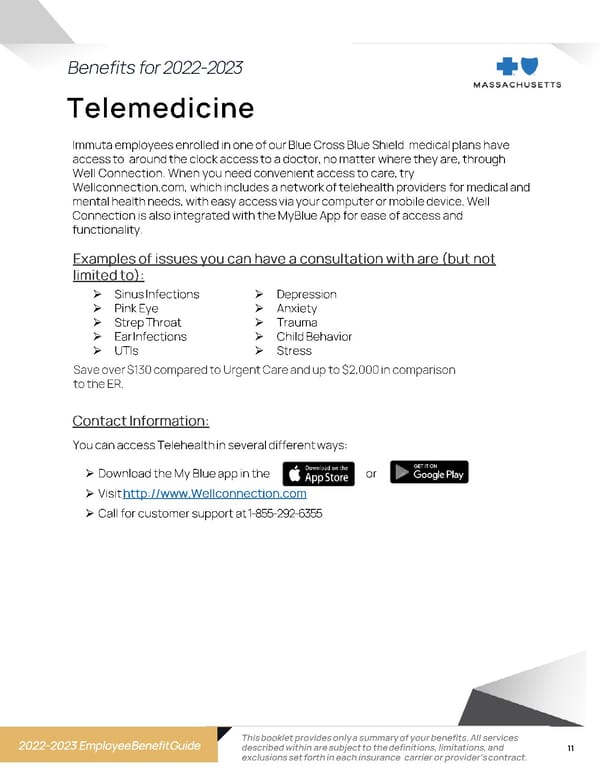 Benefits for 2022-2023

MASSACHUSETTS

Telemedicine

Immuta employees enrolled in one of our Blue Cross Blue Shield medical plans have access to around the clock access to a doctor, no matter where they are, through Well Connection. When you need convenient access to care, try Wellconnection.com, which includes a network of telehealth providers for medical and mental health needs, with easy access via your computer or mobile device. Well Connection is also integrated with the MyBlue App for ease of access and functionality.

Examples of issues you can have a consultation with are (but not limited to):

➢ Sinus Infections
➢ Pink Eye
➢ Strep Throat
➢ Ear Infections
➢ UTIs

➢ Depression
➢ Anxiety
➢ Trauma
➢ Child Behavior
➢ Stress

Save over $130 compared to Urgent Care and up to $2,000 in comparison to the ER.

Contact Information:

You can access Telehealth in several different ways:

➢ Download the My Blue app in the Download on the App Store or GET IT ON Google Play
➢ Visit http://www.Wellconnection.com
➢ Call for customer support at 1-855-292-6355

2022-2023 Employee Benefit Guide

This booklet provides only a summary of your benefits. All services described within are subject to the definitions, limitations, and exclusions set forth in each insurance carrier or provider's contract.

11